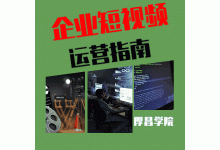 企业短视频

运营指南

厚昌学院